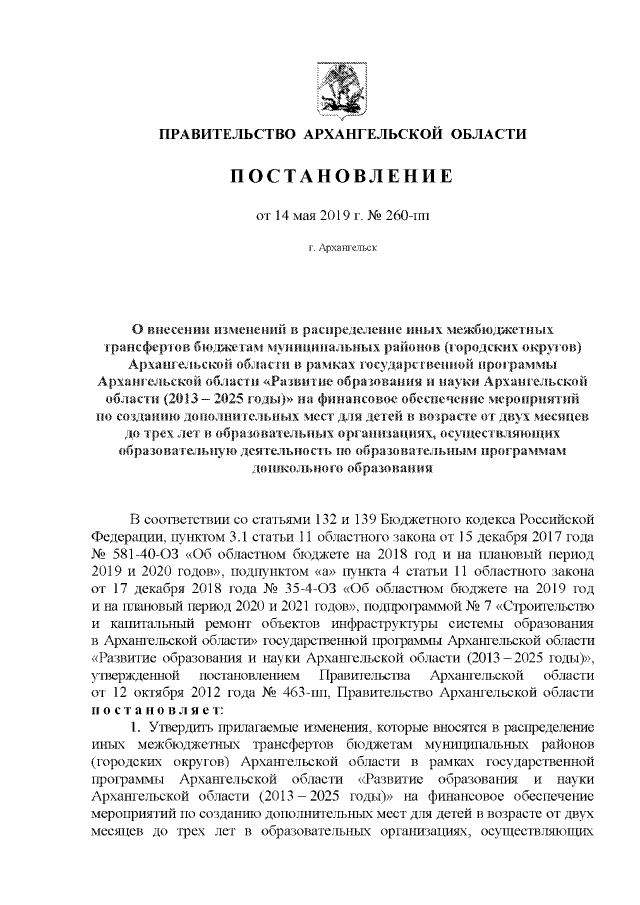 ПРАВИТЕЛЬСТВО АРХАНГЕЛЬСКОЙ ОБЛАСТИ

ПОСТАНОВЛЕНИЕ

от 14 мая 2019 г. № 260-пп

г. Архангельск

О внесении изменений в распределение иных межбюджетных трансфертов бюджетам муниципальных районов (городских округов) Архангельской области в рамках государственной программы Архангельской области «Развитие образования и науки Архангельской области (2013 – 2025 годы)» на финансовое обеспечение мероприятий по созданию дополнительных мест для детей в возрасте от двух месяцев до трех лет в образовательных организациях, осуществляющих образовательную деятельность по образовательным программам дошкольного образования

В соответствии со статьями 132 и 139 Бюджетного кодекса Российской Федерации, пунктом 3.1 статьи 11 областного закона от 15 декабря 2017 года № 581-40-ОЗ «Об областном бюджете на 2018 год и на плановый период 2019 и 2020 годов», подпунктом «а» пункта 4 статьи 11 областного закона от 17 декабря 2018 года № 35-4-ОЗ «Об областном бюджете на 2019 год и на плановый период 2020 и 2021 годов», подпрограммой № 7 «Строительство и капитальный ремонт объектов инфраструктуры системы образования в Архангельской области» государственной программы Архангельской области «Развитие образования и науки Архангельской области (2013 – 2025 годы)», утвержденной постановлением Правительства Архангельской области от 12 октября 2012 года № 463-пп, Правительство Архангельской области постановляет:

1. Утвердить прилагаемые изменения, которые вносятся в распределение иных межбюджетных трансфертов бюджетам муниципальных районов (городских округов) Архангельской области в рамках государственной программы Архангельской области «Развитие образования и науки Архангельской области (2013 – 2025 годы)» на финансовое обеспечение мероприятий по созданию дополнительных мест для детей в возрасте от двух месяцев до трех лет в образовательных организациях, осуществляющих